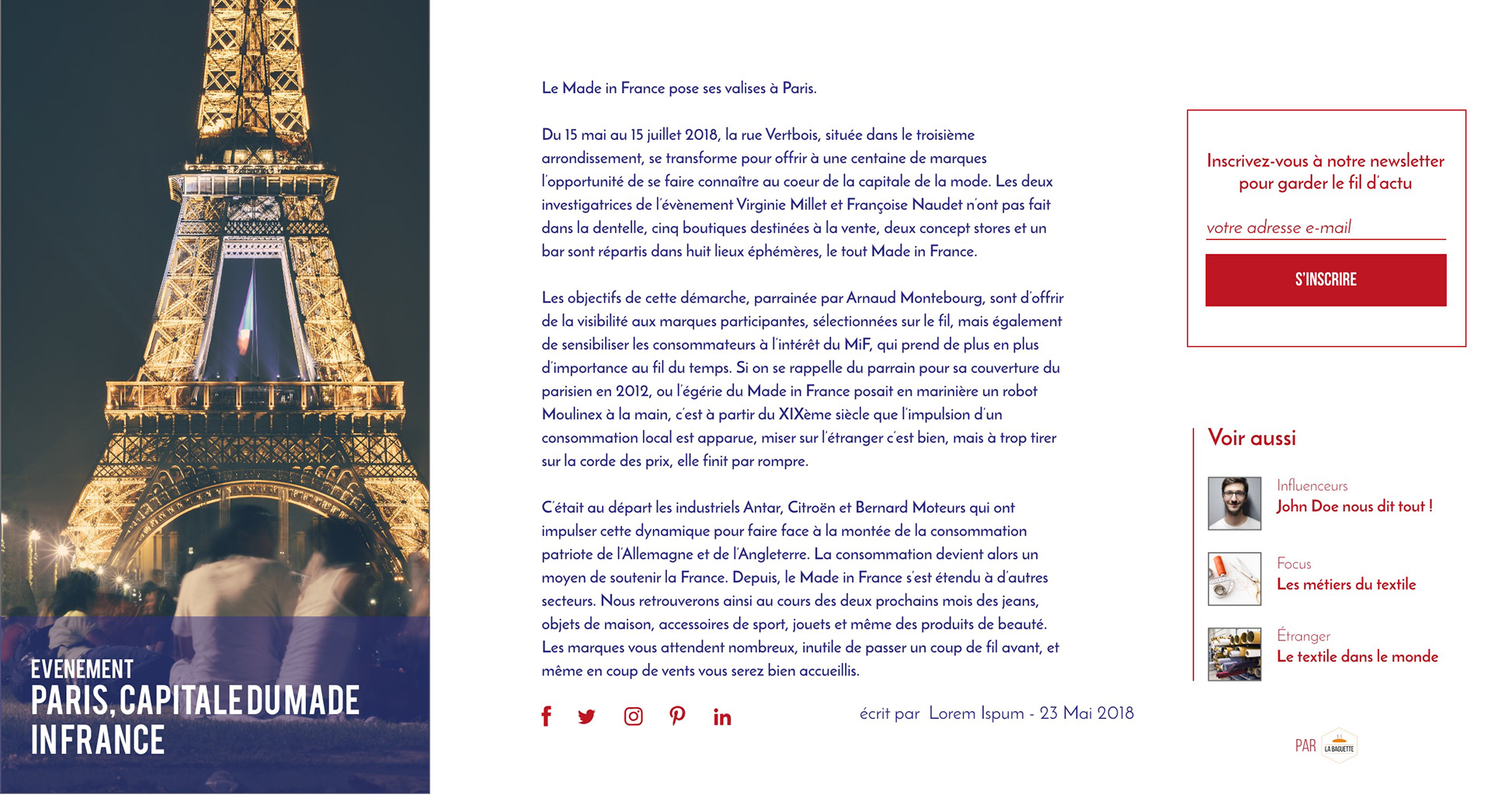 EVENEMENT
PARIS, CAPITALE DU MADE IN FRANCE

Le Made in France pose ses valises à Paris.

Du 15 mai au 15 juillet 2018, la rue Vertbois, située dans le troisième arrondissement, se transforme pour offrir à une centaine de marques l'opportunité de se faire connaître au coeur de la capitale de la mode. Les deux investigatrices de l'évènement Virginie Millet et Françoise Naudet n'ont pas fait dans la dentelle, cinq boutiques destinées à la vente, deux concept stores et un bar sont répartis dans huit lieux éphémères, le tout Made in France.

Les objectifs de cette démarche, parrainée par Arnaud Montebourg, sont d'offrir de la visibilité aux marques participantes, sélectionnées sur le fil, mais également de sensibiliser les consommateurs à l'intérêt du MiF, qui prend de plus en plus d'importance au fil du temps. Si on se rappelle du parrain pour sa couverture du parisien en 2012, ou l'égérie du Made in France posait en marinière un robot Moulinex à la main, c'est à partir du XIXème siècle que l'impulsion d'un consommation local est apparue, miser sur l'étranger c'est bien, mais à trop tirer sur la corde des prix, elle finit par rompre.

C'était au départ les industriels Antar, Citroën et Bernard Moteurs qui ont impulser cette dynamique pour faire face à la montée de la consommation patriote de l'Allemagne et de l'Angleterre. La consommation devient alors un moyen de soutenir la France. Depuis, le Made in France s'est étendu à d'autres secteurs. Nous retrouverons ainsi au cours des deux prochains mois des jeans, objets de maison, accessoires de sport, jouets et même des produits de beauté. Les marques vous attendent nombreux, inutile de passer un coup de fil avant, et même en coup de vents vous serez bien accueillis.

écrit par Lorem Ispum - 23 Mai 2018

Inscrivez-vous à notre newsletter pour garder le fil d'actu

votre adresse e-mail

S'INSCRIRE

Voir aussi

Influenceurs
John Doe nous dit tout !

Focus
Les métiers du textile

Étranger
Le textile dans le monde

PAR LA BAGUETTE